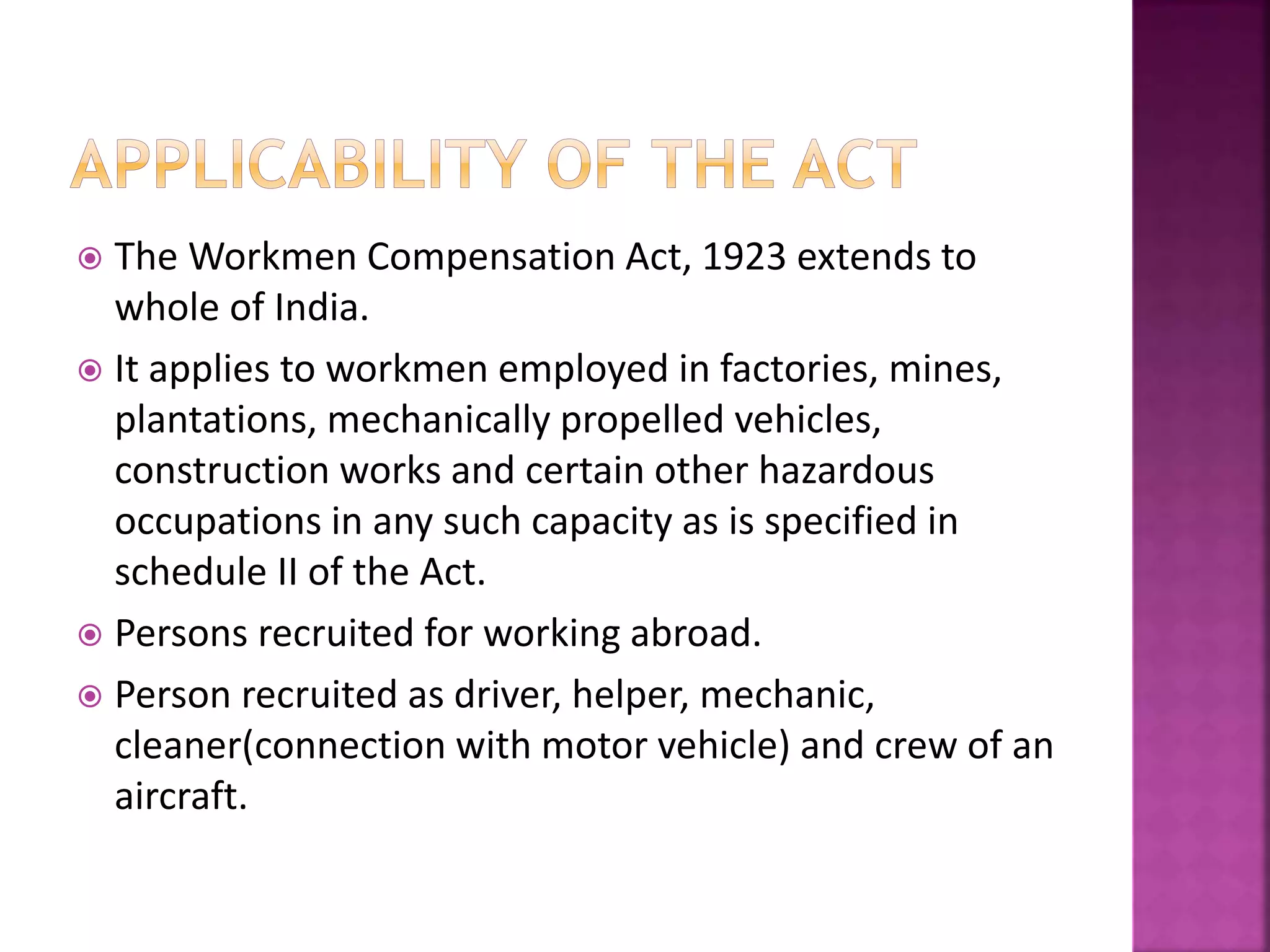 APPLICABILITY OF THE ACT

The Workmen Compensation Act, 1923 extends to whole of India.

It applies to workmen employed in factories, mines, plantations, mechanically propelled vehicles, construction works and certain other hazardous occupations in any such capacity as is specified in schedule II of the Act.

Persons recruited for working abroad.

Person recruited as driver, helper, mechanic, cleaner(connection with motor vehicle) and crew of an aircraft.